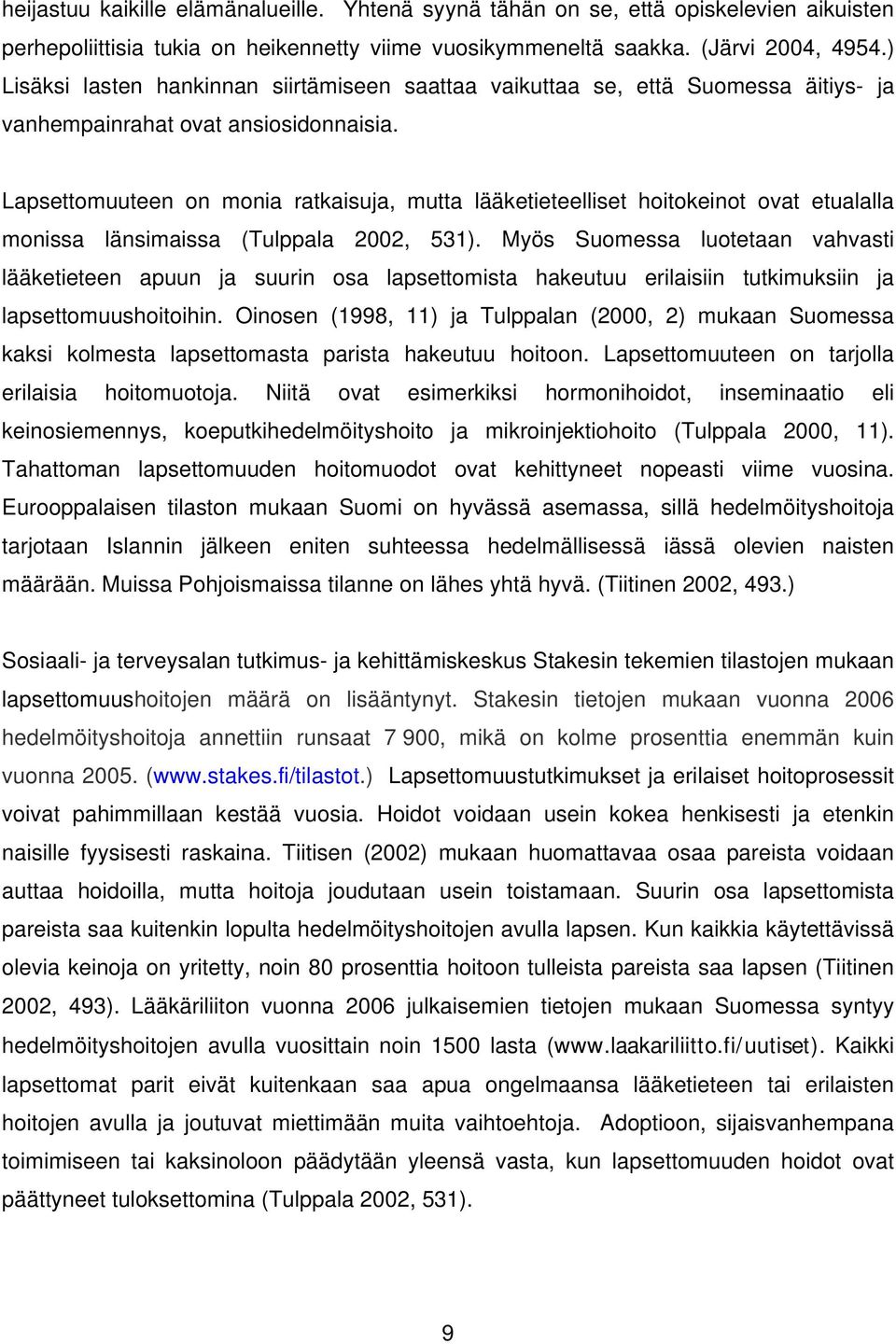 heijastuu kaikille elämänalueille. Yhtenä syynä tähän on se, että opiskelevien aikuisten perhepoliittisia tukia on heikennetty viime vuosikymmeneltä saakka. (Järvi 2004, 4954.) Lisäksi lasten hankinnan siirtämiseen saattaa vaikuttaa se, että Suomessa äitiys- ja vanhempainrahat ovat ansiosidonnaisia.

Lapsettomuuteen on monia ratkaisuja, mutta lääketieteelliset hoitokeinot ovat etualalla monissa länsimaissa (Tulppala 2002, 531). Myös Suomessa luotetaan vahvasti lääketieteen apuun ja suurin osa lapsettomista hakeutuu erilaisiin tutkimuksiin ja lapsettomuushoitoihin. Oinosen (1998, 11) ja Tulppalan (2000, 2) mukaan Suomessa kaksi kolmesta lapsettomasta parista hakeutuu hoitoon. Lapsettomuuteen on tarjolla erilaisia hoitomuotoja. Niitä ovat esimerkiksi hormonihoidot, inseminaatio eli keinosiemennys, koeputkihedelmöityshoito ja mikroinjektiohoito (Tulppala 2000, 11). Tahattoman lapsettomuuden hoitomuodot ovat kehittyneet nopeasti viime vuosina. Eurooppalaisen tilaston mukaan Suomi on hyvässä asemassa, sillä hedelmöityshoitoja tarjotaan Islannin jälkeen eniten suhteessa hedelmällisessä iässä olevien naisten määrään. Muissa Pohjoismaissa tilanne on lähes yhtä hyvä. (Tiitinen 2002, 493.)

Sosiaali- ja terveysalan tutkimus- ja kehittämiskeskus Stakesin tekemien tilastojen mukaan lapsettomuushoitojen määrä on lisääntynyt. Stakesin tietojen mukaan vuonna 2006 hedelmöityshoitoja annettiin runsaat 7 900, mikä on kolme prosenttia enemmän kuin vuonna 2005. (www.stakes.fi/tilastot.) Lapsettomuustutkimukset ja erilaiset hoitoprosessit voivat pahimmillaan kestää vuosia. Hoidot voidaan usein kokea henkisesti ja etenkin naisille fyysisesti raskaina. Tiitisen (2002) mukaan huomattavaa osaa pareista voidaan auttaa hoidoilla, mutta hoitoja joudutaan usein toistamaan. Suurin osa lapsettomista pareista saa kuitenkin lopulta hedelmöityshoitojen avulla lapsen. Kun kaikkia käytettävissä olevia keinoja on yritetty, noin 80 prosenttia hoitoon tulleista pareista saa lapsen (Tiitinen 2002, 493). Lääkäriliiton vuonna 2006 julkaisemien tietojen mukaan Suomessa syntyy hedelmöityshoitojen avulla vuosittain noin 1500 lasta (www.laakariliitto.fi/uutiset). Kaikki lapsettomat parit eivät kuitenkaan saa apua ongelmaansa lääketieteen tai erilaisten hoitojen avulla ja joutuvat miettimään muita vaihtoehtoja. Adoptioon, sijaisvanhempana toimimiseen tai kaksinoloon päädytään yleensä vasta, kun lapsettomuuden hoidot ovat päättyneet tuloksettomina (Tulppala 2002, 531).

9